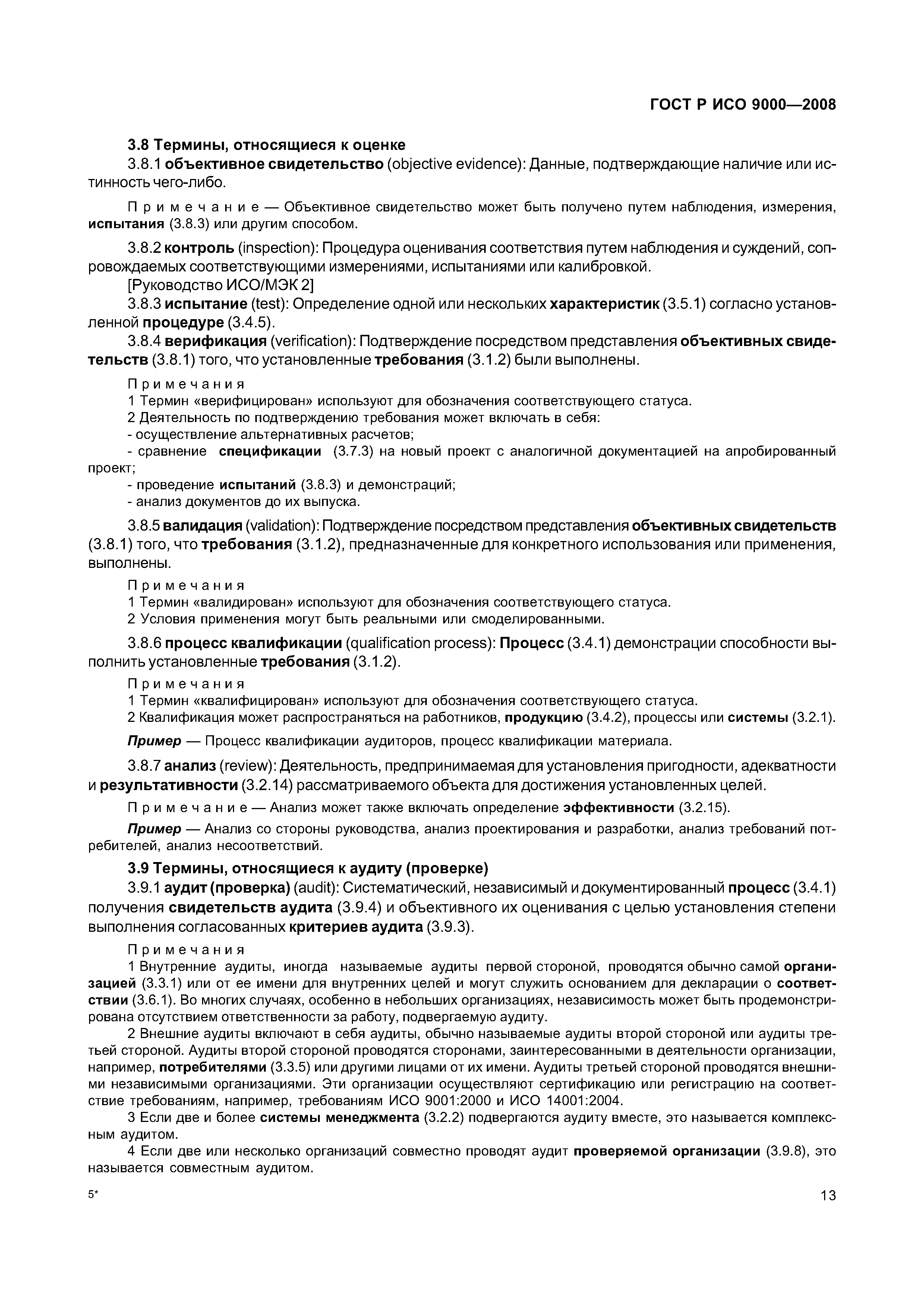 ГОСТ Р ИСО 9000—2008

3.8 Термины, относящиеся к оценке

3.8.1 объективное свидетельство (objective evidence): Данные, подтверждающие наличие или истинность чего-либо.

Примечание — Объективное свидетельство может быть получено путем наблюдения, измерения, испытания (3.8.3) или другим способом.

3.8.2 контроль (inspection): Процедура оценивания соответствия путем наблюдения и суждений, сопровождаемых соответствующими измерениями, испытаниями или калибровкой.

[Руководство ИСО/МЭК 2]

3.8.3 испытание (test): Определение одной или нескольких характеристик (3.5.1) согласно установленной процедуре (3.4.5).

3.8.4 верификация (verification): Подтверждение посредством представления объективных свидетельств (3.8.1) того, что установленные требования (3.1.2) были выполнены.

Примечания

1 Термин «верифицирован» используют для обозначения соответствующего статуса.

2 Деятельность по подтверждению требования может включать в себя:

- осуществление альтернативных расчетов;

- сравнение спецификации (3.7.3) на новый проект с аналогичной документацией на апробированный проект;

- проведение испытаний (3.8.3) и демонстраций;

- анализ документов до их выпуска.

3.8.5 валидация (validation): Подтверждение посредством представления объективных свидетельств (3.8.1) того, что требования (3.1.2), предназначенные для конкретного использования или применения, выполнены.

Примечания

1 Термин «валидирован» используют для обозначения соответствующего статуса.

2 Условия применения могут быть реальными или смоделированными.

3.8.6 процесс квалификации (qualification process): Процесс (3.4.1) демонстрации способности выполнить установленные требования (3.1.2).

Примечания

1 Термин «квалифицирован» используют для обозначения соответствующего статуса.

2 Квалификация может распространяться на работников, продукцию (3.4.2), процессы или системы (3.2.1).

Пример — Процесс квалификации аудиторов, процесс квалификации материала.

3.8.7 анализ (review): Деятельность, предпринимаемая для установления пригодности, адекватности и результативности (3.2.14) рассматриваемого объекта для достижения установленных целей.

Примечание — Анализ может также включать определение эффективности (3.2.15).

Пример — Анализ со стороны руководства, анализ проектирования и разработки, анализ требований потребителей, анализ несоответствий.

3.9 Термины, относящиеся к аудиту (проверке)

3.9.1 аудит (проверка) (audit): Систематический, независимый и документированный процесс (3.4.1) получения свидетельств аудита (3.9.4) и объективного их оценивания с целью установления степени выполнения согласованных критериев аудита (3.9.3).

Примечания

1 Внутренние аудиты, иногда называемые аудиты первой стороной, проводятся обычно самой организацией (3.3.1) или от ее имени для внутренних целей и могут служить основанием для декларации о соответствии (3.6.1). Во многих случаях, особенно в небольших организациях, независимость может быть продемонстрирована отсутствием ответственности за работу, подвергаемую аудиту.

2 Внешние аудиты включают в себя аудиты, обычно называемые аудиты второй стороной или аудиты третьей стороной. Аудиты второй стороной проводятся сторонами, заинтересованными в деятельности организации, например, потребителями (3.3.5) или другими лицами от их имени. Аудиты третьей стороной проводятся внешними независимыми организациями. Эти организации осуществляют сертификацию или регистрацию на соответствие требованиям, например, требованиям ИСО 9001:2000 и ИСО 14001:2004.

3 Если две и более системы менеджмента (3.2.2) подвергаются аудиту вместе, это называется комплексным аудитом.

4 Если две или несколько организаций совместно проводят аудит проверяемой организации (3.9.8), это называется совместным аудитом.

5*

13